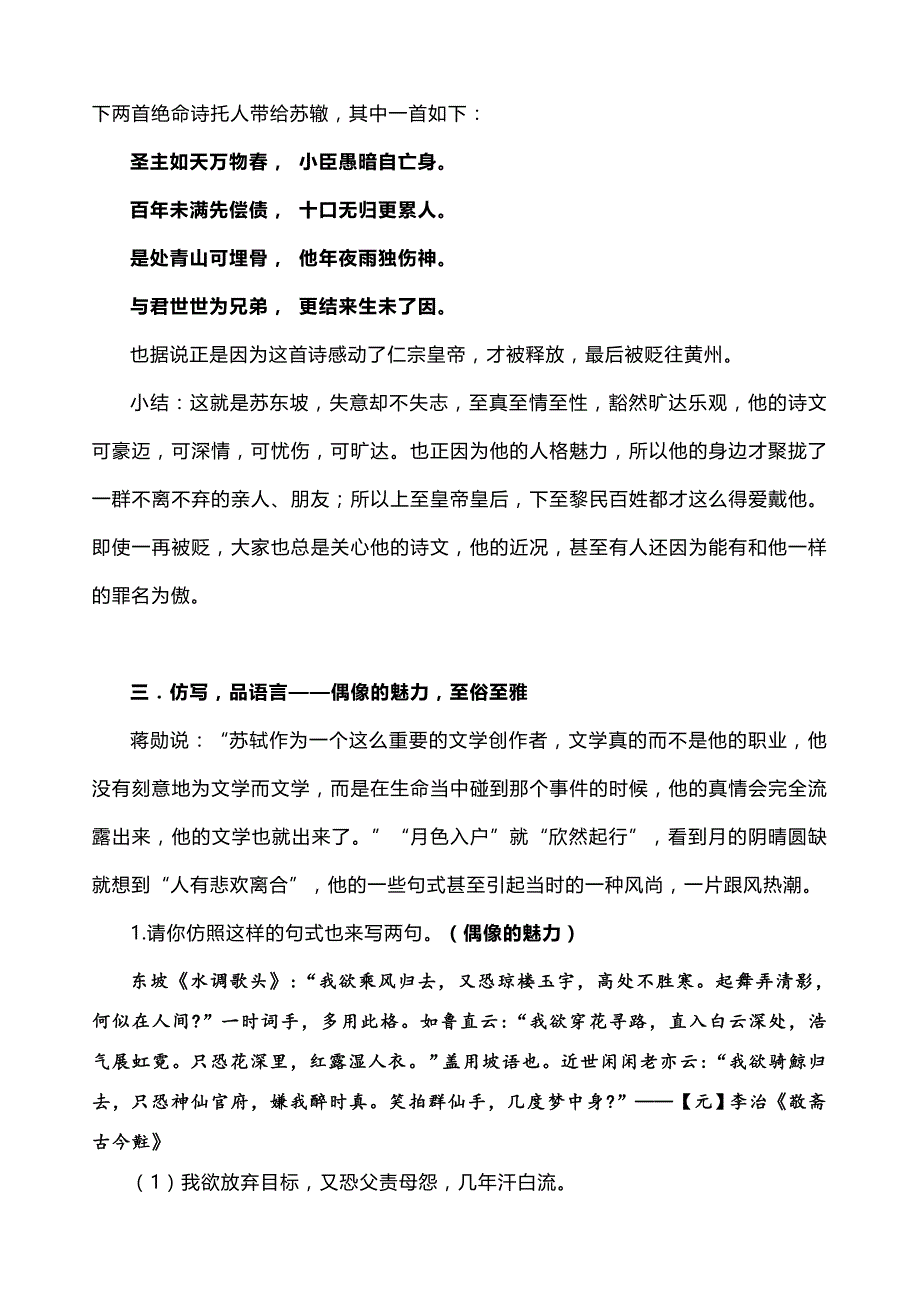 下两首绝命诗托人带给苏辙，其中一首如下：

圣主如天万物春， 小臣愚暗自亡身。

百年未满先偿债， 十口无归更累人。

是处青山可埋骨， 他年夜雨独伤神。

与君世世为兄弟， 更结来生未了因。

也据说正是因为这首诗感动了仁宗皇帝，才被释放，最后被贬往黄州。

小结：这就是苏东坡，失意却不失志，至真至情至性，豁然旷达乐观，他的诗文可豪迈，可深情，可忧伤，可旷达。也正因为他的人格魅力，所以他的身边才聚拢了一群不离不弃的亲人、朋友；所以上至皇帝皇后，下至黎民百姓都才这么得爱戴他。即使一再被贬，大家也总是关心他的诗文，他的近况，甚至有人还因为能有和他一样的罪名为傲。

三．仿写，品语言——偶像的魅力，至俗至雅

蒋勋说：“苏轼作为一个这么重要的文学创作者，文学真的而不是他的职业，他没有刻意地为文学而文学，而是在生命当中碰到那个事件的时候，他的真情会完全流露出来，他的文学也就出来了。” “月色入户”就“欣然起行”，看到月的阴晴圆缺就想到“人有悲欢离合”，他的一些句式甚至引起当时的一种风尚，一片跟风热潮。

1.请你仿照这样的句式也来写两句。（偶像的魅力）

东坡《水调歌头》：“我欲乘风归去，又恐琼楼玉宇，高处不胜寒。起舞弄清影，何似在人间?”一时词手，多用此格。如鲁直云：“我欲穿花寻路，直入白云深处，浩气展虹霓。只恐花深里，红露湿人衣。”盖用坡语也。近世闲闲老亦云：“我欲骑鲸归去，只恐神仙官府，嫌我醉时真。笑拍群仙手，几度梦中身?”——【元】李治《敬斋古今黈》

（1）我欲放弃目标，又恐父责母怨，几年汗白流。